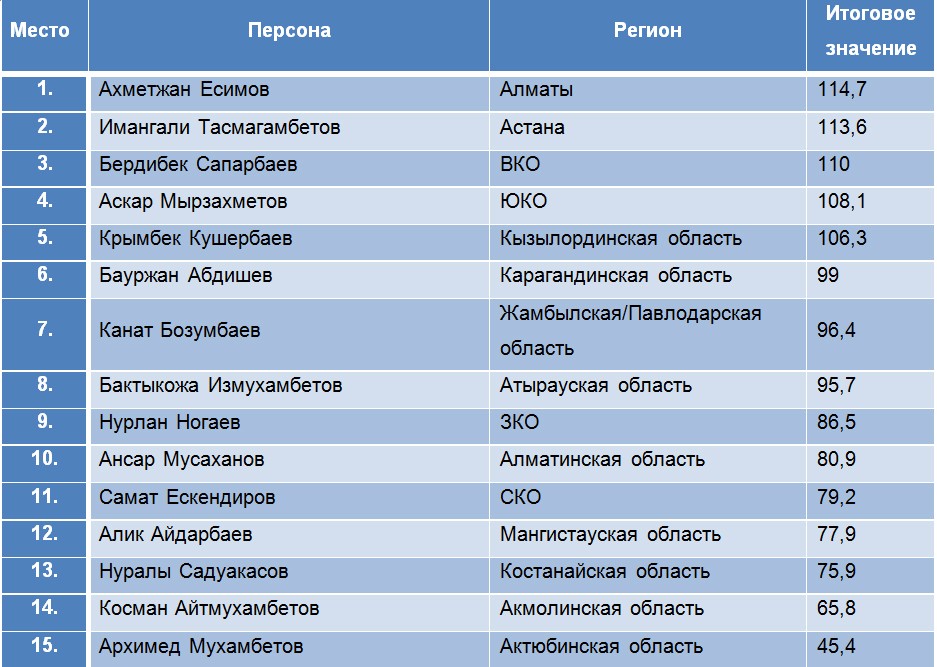 | Место | Персона | Регион | Итоговое значение |
|---|---|---|---|
| 1. | Ахметжан Есимов | Алматы | 114,7 |
| 2. | Имангали Тасмагамбетов | Астана | 113,6 |
| 3. | Бердибек Сапарбаев | ВКО | 110 |
| 4. | Аскар Мырзахметов | ЮКО | 108,1 |
| 5. | Крымбек Кушербаев | Кызылординская область | 106,3 |
| 6. | Бауржан Абдишев | Карагандинская область | 99 |
| 7. | Канат Бозумбаев | Жамбылская/Павлодарская область | 96,4 |
| 8. | Бактыкожа Измухамбетов | Атырауская область | 95,7 |
| 9. | Нурлан Ногаев | ЗКО | 86,5 |
| 10. | Ансар Мусаханов | Алматинская область | 80,9 |
| 11. | Самат Ескендиров | СКО | 79,2 |
| 12. | Алик Айдарбаев | Мангистауская область | 77,9 |
| 13. | Нуралы Садуакасов | Костанайская область | 75,9 |
| 14. | Косман Айтмухамбетов | Акмолинская область | 65,8 |
| 15. | Архимед Мухамбетов | Актюбинская область | 45,4 |